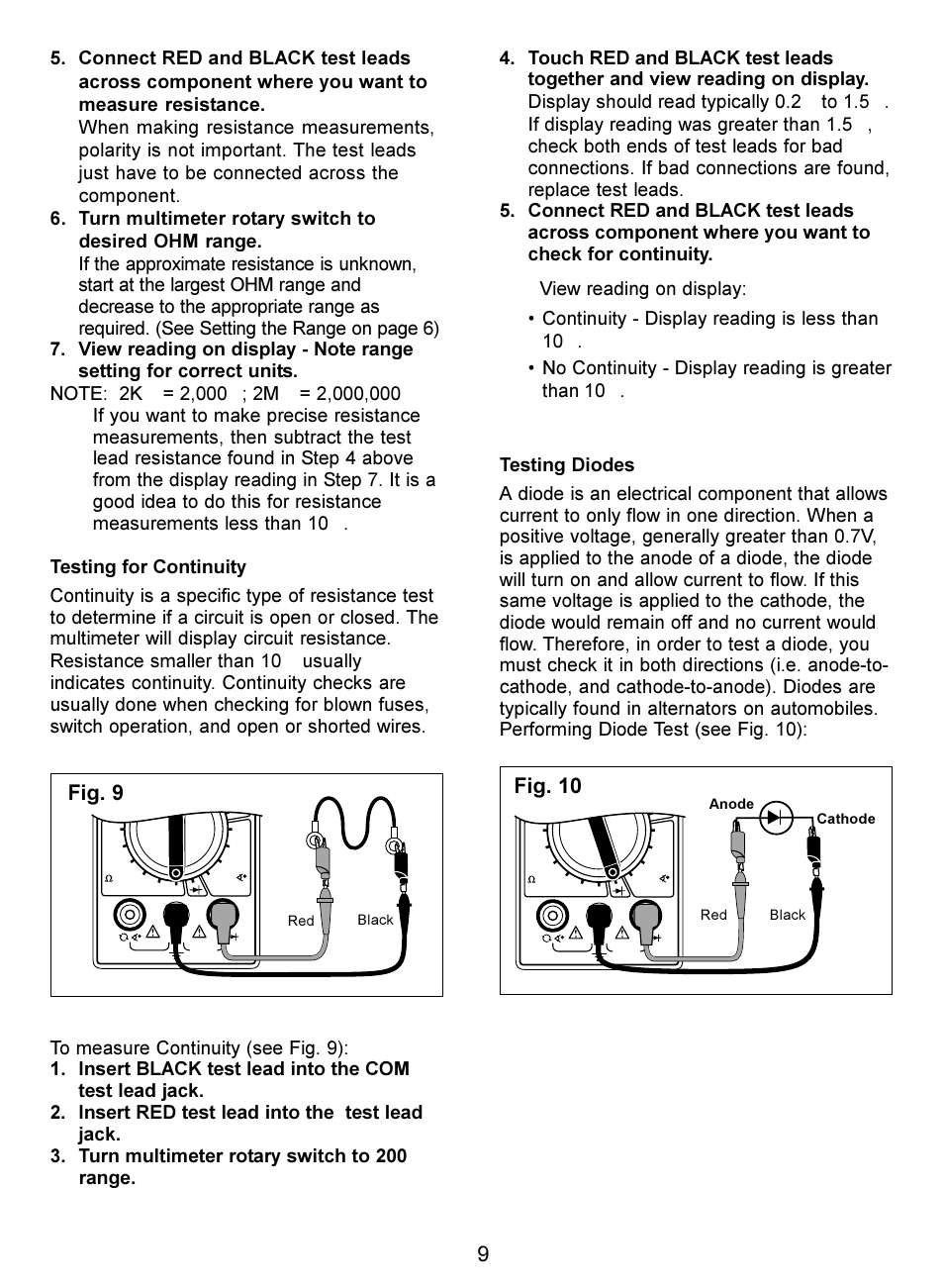 5. Connect RED and BLACK test leads across component where you want to measure resistance.
When making resistance measurements, polarity is not important. The test leads just have to be connected across the component.
6. Turn multimeter rotary switch to desired OHM range.
If the approximate resistance is unknown, start at the largest OHM range and decrease to the appropriate range as required. (See Setting the Range on page 6)
7. View reading on display - Note range setting for correct units.
NOTE: 2K = 2,000 ; 2M = 2,000,000
If you want to make precise resistance measurements, then subtract the test lead resistance found in Step 4 above from the display reading in Step 7. It is a good idea to do this for resistance measurements less than 10 .

Testing for Continuity

Continuity is a specific type of resistance test to determine if a circuit is open or closed. The multimeter will display circuit resistance. Resistance smaller than 10 usually indicates continuity. Continuity checks are usually done when checking for blown fuses, switch operation, and open or shorted wires.

Fig. 9

Ω

Red

Black

To measure Continuity (see Fig. 9):
1. Insert BLACK test lead into the COM test lead jack.
2. Insert RED test lead into the test lead jack.
3. Turn multimeter rotary switch to 200 range.

4. Touch RED and BLACK test leads together and view reading on display.
Display should read typically 0.2 to 1.5 . If display reading was greater than 1.5 , check both ends of test leads for bad connections. If bad connections are found, replace test leads.
5. Connect RED and BLACK test leads across component where you want to check for continuity.

View reading on display:
• Continuity - Display reading is less than 10 .
• No Continuity - Display reading is greater than 10 .

Testing Diodes

A diode is an electrical component that allows current to only flow in one direction. When a positive voltage, generally greater than 0.7V, is applied to the anode of a diode, the diode will turn on and allow current to flow. If this same voltage is applied to the cathode, the diode would remain off and no current would flow. Therefore, in order to test a diode, you must check it in both directions (i.e. anode-to-cathode, and cathode-to-anode). Diodes are typically found in alternators on automobiles. Performing Diode Test (see Fig. 10):

Fig. 10

Anode

Cathode

Ω

Red

Black

9